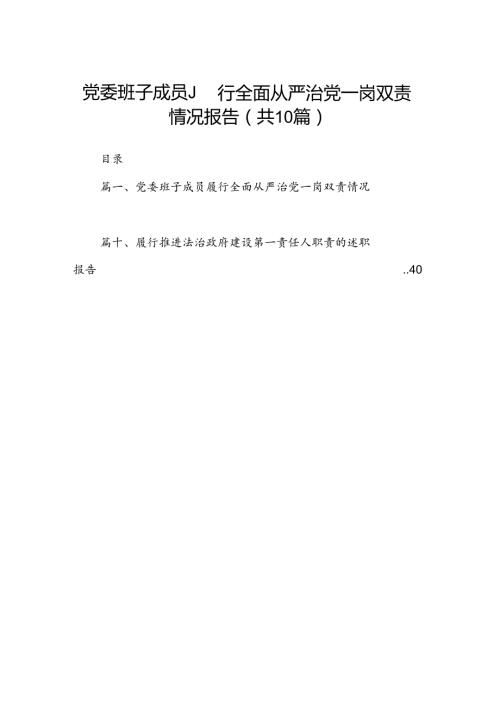 党委班子成员J 行全面从严治党一岗双责情况报告（共10篇）

目录

篇一、党委班子成员履行全面从严治党一岗双责情况

篇十、履行推进法治政府建设第一责任人职责的述职报告 ..40